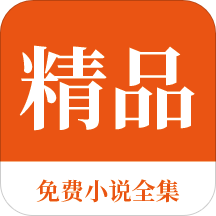 精品

免费小说全集